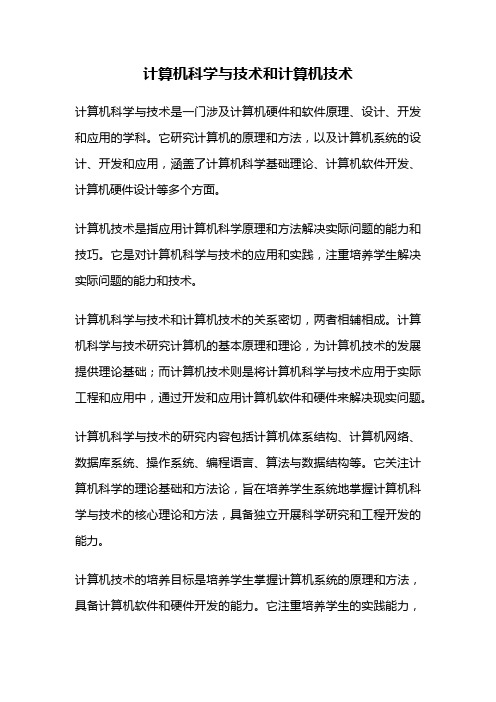 计算机科学与技术和计算机技术

计算机科学与技术是一门涉及计算机硬件和软件原理、设计、开发和应用的学科。它研究计算机的原理和方法，以及计算机系统的设计、开发和应用，涵盖了计算机科学基础理论、计算机软件开发、计算机硬件设计等多个方面。

计算机技术是指应用计算机科学原理和方法解决实际问题的能力和技巧。它是对计算机科学与技术的应用和实践，注重培养学生解决实际问题的能力和技术。

计算机科学与技术和计算机技术的关系密切，两者相辅相成。计算机科学与技术研究计算机的基本原理和理论，为计算机技术的发展提供理论基础；而计算机技术则是将计算机科学与技术应用于实际工程和应用中，通过开发和应用计算机软件和硬件来解决现实问题。

计算机科学与技术的研究内容包括计算机体系结构、计算机网络、数据库系统、操作系统、编程语言、算法与数据结构等。它关注计算机科学的理论基础和方法论，旨在培养学生系统地掌握计算机科学与技术的核心理论和方法，具备独立开展科学研究和工程开发的能力。

计算机技术的培养目标是培养学生掌握计算机系统的原理和方法，具备计算机软件和硬件开发的能力。它注重培养学生的实践能力，